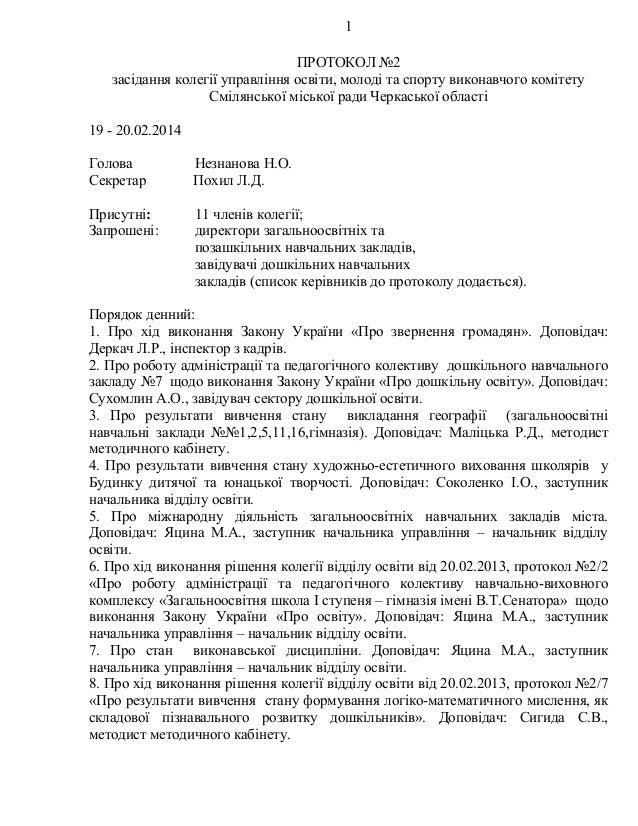 1

ПРОТОКОЛ №2
засідання колегії управління освіти, молоді та спорту виконавчого комітету Смілянської міської ради Черкаської області

19 - 20.02.2014

Голова Незнанова Н.О.
Секретар Похил Л.Д.

Присутні: 11 членів колегії;
Запрошені: директори загальноосвітніх та позашкільних навчальних закладів, завідувачі дошкільних навчальних закладів (список керівників до протоколу додається).

Порядок денний:
1. Про хід виконання Закону України «Про звернення громадян». Доповідач: Деркач Л.Р., інспектор з кадрів.
2. Про роботу адміністрації та педагогічного колективу дошкільного навчального закладу №7 щодо виконання Закону України «Про дошкільну освіту». Доповідач: Сухомлин А.О., завідувач сектору дошкільної освіти.
3. Про результати вивчення стану викладання географії (загальноосвітні навчальні заклади №№1,2,5,11,16,гімназія). Доповідач: Маліцька Р.Д., методист методичного кабінету.
4. Про результати вивчення стану художньо-естетичного виховання школярів у Будинку дитячої та юнацької творчості. Доповідач: Соколенко І.О., заступник начальника відділу освіти.
5. Про міжнародну діяльність загальноосвітніх навчальних закладів міста. Доповідач: Яцина М.А., заступник начальника управління – начальник відділу освіти.
6. Про хід виконання рішення колегії відділу освіти від 20.02.2013, протокол №2/2 «Про роботу адміністрації та педагогічного колективу навчально-виховного комплексу «Загальноосвітня школа І ступеня – гімназія імені В.Т.Сенатора» щодо виконання Закону України «Про освіту». Доповідач: Яцина М.А., заступник начальника управління – начальник відділу освіти.
7. Про стан виконавської дисципліни. Доповідач: Яцина М.А., заступник начальника управління – начальник відділу освіти.
8. Про хід виконання рішення колегії відділу освіти від 20.02.2013, протокол №2/7 «Про результати вивчення стану формування логіко-математичного мислення, як складової пізнавального розвитку дошкільників». Доповідач: Сигида С.В., методист методичного кабінету.